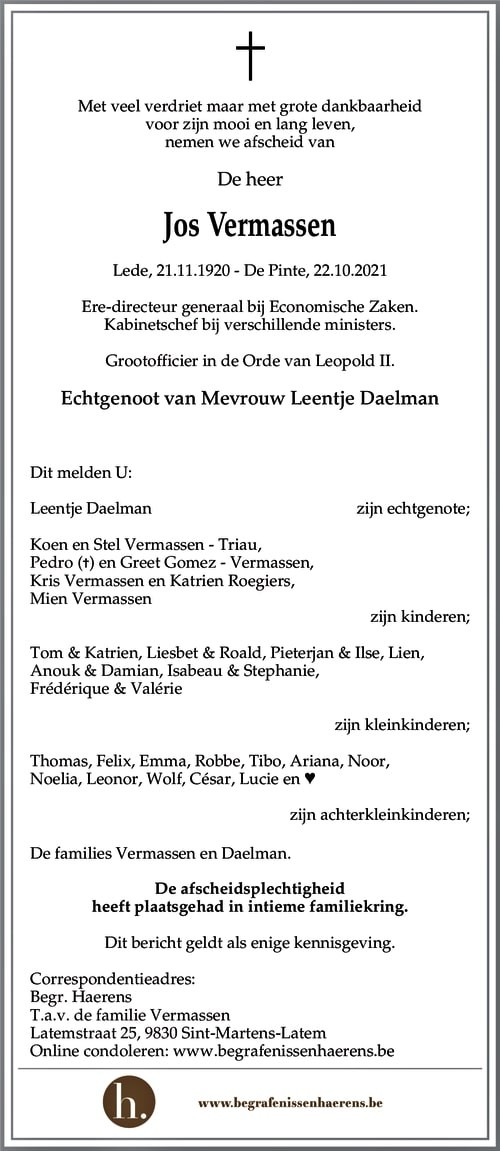 †

Met veel verdriet maar met grote dankbaarheid voor zijn mooi en lang leven, nemen we afscheid van

De heer

Jos Vermassen

Lede, 21.11.1920 - De Pinte, 22.10.2021

Ere-directeur generaal bij Economische Zaken. Kabinetschef bij verschillende ministers.

Grootofficier in de Orde van Leopold II.

Echtgenoot van Mevrouw Leentje Daelman

Dit melden U:

Leentje Daelman zijn echtgenote;

Koen en Stel Vermassen - Triau,
Pedro (†) en Greet Gomez - Vermassen,
Kris Vermassen en Katrien Roegiers,
Mien Vermassen
zijn kinderen;

Tom & Katrien, Liesbet & Roald, Pieterjan & Ilse, Lien, Anouk & Damian, Isabeau & Stephanie, Frédérique & Valérie
zijn kleinkinderen;

Thomas, Felix, Emma, Robbe, Tibo, Ariana, Noor, Noelia, Leonor, Wolf, César, Lucie en ♥
zijn achterkleinkinderen;

De families Vermassen en Daelman.

De afscheidsplechtigheid heeft plaatsgehad in intieme familiekring.

Dit bericht geldt als enige kennisgeving.

Correspondentieadres:
Begr. Haerens
T.a.v. de familie Vermassen
Latemstraat 25, 9830 Sint-Martens-Latem
Online condoleren: www.begrafenissenhaerens.be

h.

www.begrafenissenhaerens.be